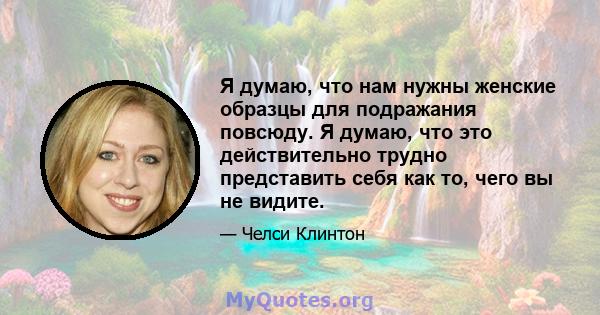 Я думаю, что нам нужны женские образцы для подражания повсюду. Я думаю, что это действительно трудно представить себя как то, чего вы не видите.

— Челси Клинтон

MyQuotes.org